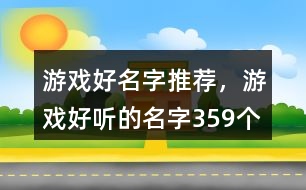 游戏好名字推荐，游戏好听的名字359个